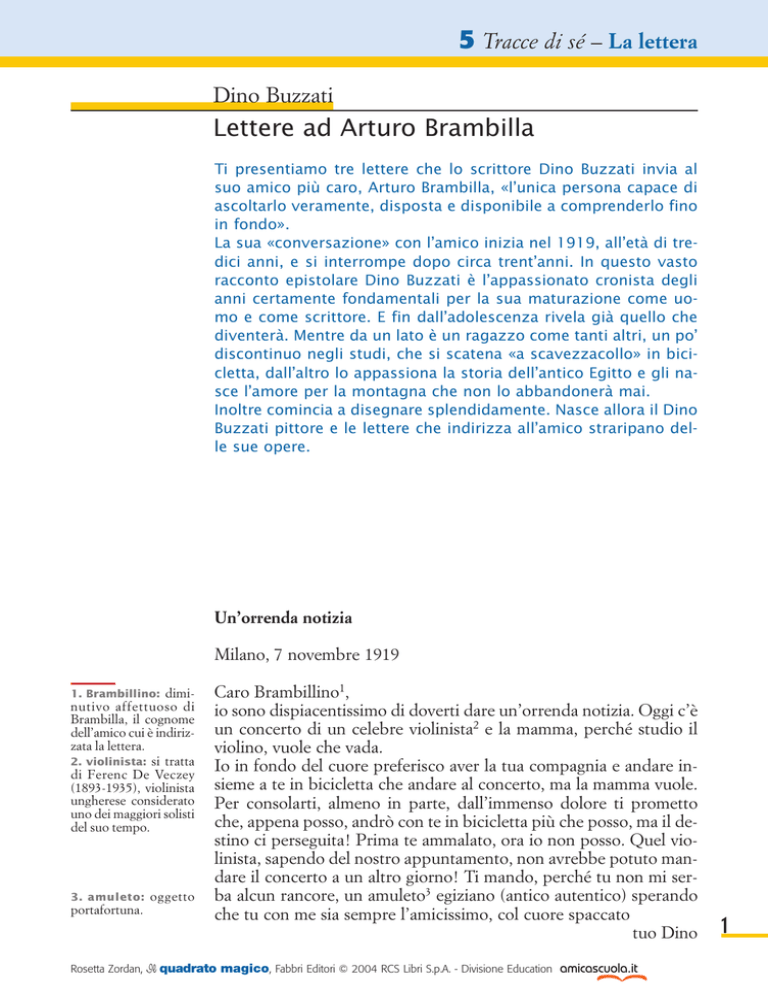 5 Tracce di sé – La lettera

Dino Buzzati
Lettere ad Arturo Brambilla

Ti presentiamo tre lettere che lo scrittore Dino Buzzati invia al suo amico più caro, Arturo Brambilla, «l'unica persona capace di ascoltarlo veramente, disposta e disponibile a comprenderlo fino in fondo».
La sua «conversazione» con l'amico inizia nel 1919, all'età di tredici anni, e si interrompe dopo circa trent'anni. In questo vasto racconto epistolare Dino Buzzati è l'appassionato cronista degli anni certamente fondamentali per la sua maturazione come uomo e come scrittore. E fin dall'adolescenza rivela già quello che diventerà. Mentre da un lato è un ragazzo come tanti altri, un po' discontinuo negli studi, che si scatena «a scavezzacollo» in bicicletta, dall'altro lo appassiona la storia dell'antico Egitto e gli nasce l'amore per la montagna che non lo abbandonerà mai.
Inoltre comincia a disegnare splendidamente. Nasce allora il Dino Buzzati pittore e le lettere che indirizza all'amico straripano delle sue opere.

Un'orrenda notizia

Milano, 7 novembre 1919

Caro Brambillino$^1$,
io sono dispiacentissimo di doverti dare un'orrenda notizia. Oggi c'è un concerto di un celebre violinista$^2$ e la mamma, perché studio il violino, vuole che vada.
Io in fondo del cuore preferisco aver la tua compagnia e andare insieme a te in bicicletta che andare al concerto, ma la mamma vuole. Per consolarti, almeno in parte, dall'immenso dolore ti prometto che, appena posso, andrò con te in bicicletta più che posso, ma il destino ci perseguita! Prima te ammalato, ora io non posso. Quel violinista, sapendo del nostro appuntamento, non avrebbe potuto mandare il concerto a un altro giorno! Ti mando, perché tu non mi serba alcun rancore, un amuleto$^3$ egiziano (antico autentico) sperando che tu con me sia sempre l'amicissimo, col cuore spaccato
tuo Dino

1. Brambillino: diminutivo affettuoso di Brambilla, il cognome dell'amico cui è indirizzata la lettera.
2. violinista: si tratta di Ferenc De Veczey (1893-1935), violinista ungherese considerato uno dei maggiori solisti del suo tempo.

3. amuleto: oggetto portafortuna.

1

Rosetta Zordan, Il quadrato magico, Fabbri Editori © 2004 RCS Libri S.p.A. - Divisione Education amicascuola.it